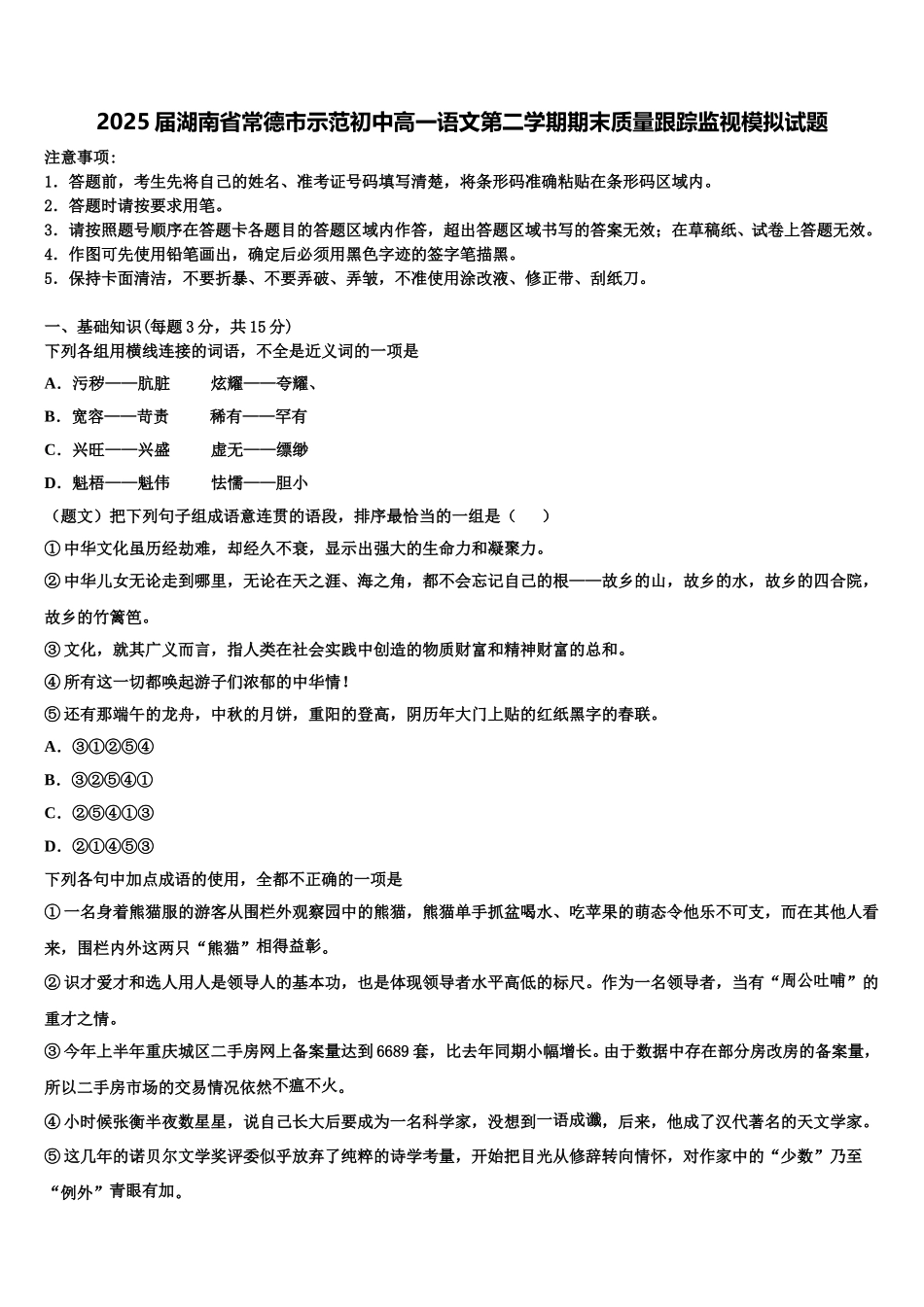 2025届湖南省常德市示范初中高一语文第二学期期末质量跟踪监视模拟试题

注意事项：
1．答题前，考生先将自己的姓名、准考证号码填写清楚，将条形码准确粘贴在条形码区域内。
2．答题时请按要求用笔。
3．请按照题号顺序在答题卡各题目的答题区域内作答，超出答题区域书写的答案无效；在草稿纸、试卷上答题无效。
4．作图可先使用铅笔画出，确定后必须用黑色字迹的签字笔描黑。
5．保持卡面清洁，不要折暴、不要弄破、弄皱，不准使用涂改液、修正带、刮纸刀。

一、基础知识(每题3分，共15分)
下列各组用横线连接的词语，不全是近义词的一项是
A．污秽——肮脏　　炫耀——夸耀、
B．宽容——苛责　　稀有——罕有
C．兴旺——兴盛　　虚无——缥缈
D．魁梧——魁伟　　怯懦——胆小
（题文）把下列句子组成语意连贯的语段，排序最恰当的一组是（　　）
①中华文化虽历经劫难，却经久不衰，显示出强大的生命力和凝聚力。
②中华儿女无论走到哪里，无论在天之涯、海之角，都不会忘记自己的根——故乡的山，故乡的水，故乡的四合院，故乡的竹篱笆。
③文化，就其广义而言，指人类在社会实践中创造的物质财富和精神财富的总和。
④所有这一切都唤起游子们浓郁的中华情！
⑤还有那端午的龙舟，中秋的月饼，重阳的登高，阴历年大门上贴的红纸黑字的春联。
A．③①②⑤④
B．③②⑤④①
C．②⑤④①③
D．②①④⑤③
下列各句中加点成语的使用，全都不正确的一项是
①一名身着熊猫服的游客从围栏外观察园中的熊猫，熊猫单手抓盆喝水、吃苹果的萌态令他乐不可支，而在其他人看来，围栏内外这两只“熊猫”相得益彰。
②识才爱才和选人用人是领导人的基本功，也是体现领导者水平高低的标尺。作为一名领导者，当有“周公吐哺”的重才之情。
③今年上半年重庆城区二手房网上备案量达到6689套，比去年同期小幅增长。由于数据中存在部分房改房的备案量，所以二手房市场的交易情况依然不瘟不火。
④小时候张衡半夜数星星，说自己长大后要成为一名科学家，没想到一语成谶，后来，他成了汉代著名的天文学家。
⑤这几年的诺贝尔文学奖评委似乎放弃了纯粹的诗学考量，开始把目光从修辞转向情怀，对作家中的“少数”乃至“例外”青眼有加。